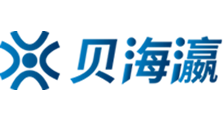 贝海瀛